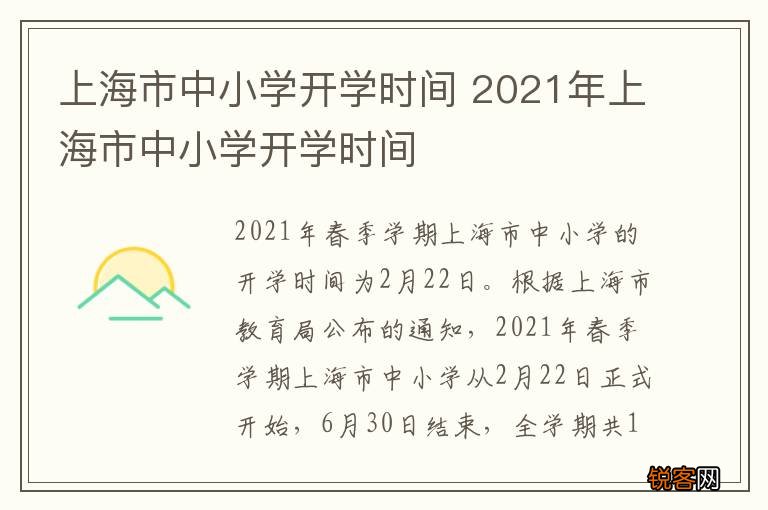 上海市中小学开学时间 2021年上海市中小学开学时间

2021年春季学期上海市中小学的开学时间为2月22日。根据上海市教育局公布的通知，2021年春季学期上海市中小学从2月22日正式开始，6月30日结束，全学期共1

锐客网